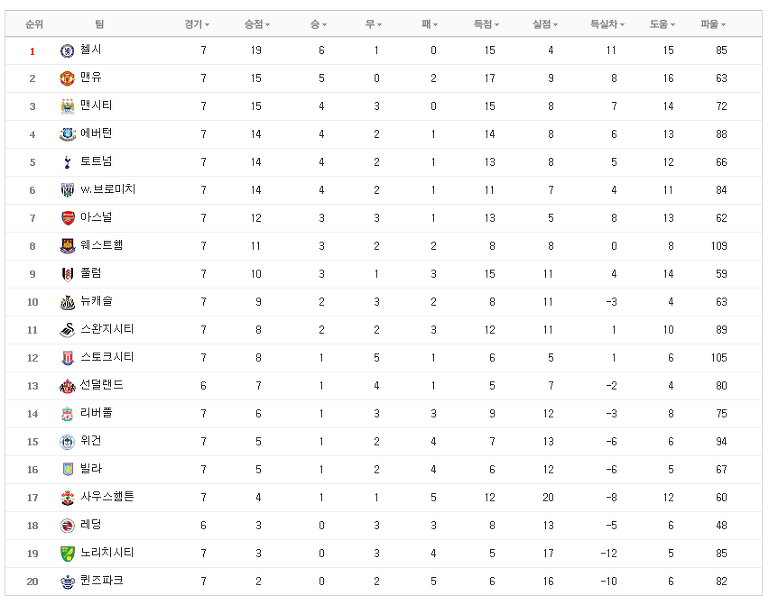 | 순위 | 팀 | 경기 | 승점 | 승 | 무 | 패 | 득점 | 실점 | 득실차 | 도움 | 파울 |
|---|---|---|---|---|---|---|---|---|---|---|---|
| 1 | 첼시 | 7 | 19 | 6 | 1 | 0 | 15 | 4 | 11 | 15 | 85 |
| 2 | 맨유 | 7 | 15 | 5 | 0 | 2 | 17 | 9 | 8 | 16 | 63 |
| 3 | 맨시티 | 7 | 15 | 4 | 3 | 0 | 15 | 8 | 7 | 14 | 72 |
| 4 | 에버턴 | 7 | 14 | 4 | 2 | 1 | 14 | 8 | 6 | 13 | 88 |
| 5 | 토트넘 | 7 | 14 | 4 | 2 | 1 | 13 | 8 | 5 | 12 | 66 |
| 6 | W.브로미치 | 7 | 14 | 4 | 2 | 1 | 11 | 7 | 4 | 11 | 84 |
| 7 | 아스널 | 7 | 12 | 3 | 3 | 1 | 13 | 5 | 8 | 13 | 62 |
| 8 | 웨스트햄 | 7 | 11 | 3 | 2 | 2 | 8 | 8 | 0 | 8 | 109 |
| 9 | 풀럼 | 7 | 10 | 3 | 1 | 3 | 15 | 11 | 4 | 14 | 59 |
| 10 | 뉴캐슬 | 7 | 9 | 2 | 3 | 2 | 8 | 11 | -3 | 4 | 63 |
| 11 | 스완지시티 | 7 | 8 | 2 | 2 | 3 | 12 | 11 | 1 | 10 | 89 |
| 12 | 스토크시티 | 7 | 8 | 1 | 5 | 1 | 6 | 5 | 1 | 6 | 105 |
| 13 | 선덜랜드 | 6 | 7 | 1 | 4 | 1 | 5 | 7 | -2 | 4 | 80 |
| 14 | 리버풀 | 7 | 6 | 1 | 3 | 3 | 9 | 12 | -3 | 8 | 75 |
| 15 | 위건 | 7 | 5 | 1 | 2 | 4 | 7 | 13 | -6 | 6 | 94 |
| 16 | 빌라 | 7 | 5 | 1 | 2 | 4 | 6 | 12 | -6 | 5 | 67 |
| 17 | 사우스햄튼 | 7 | 4 | 1 | 1 | 5 | 12 | 20 | -8 | 12 | 60 |
| 18 | 레딩 | 6 | 3 | 0 | 3 | 3 | 8 | 13 | -5 | 6 | 48 |
| 19 | 노리치시티 | 7 | 3 | 0 | 3 | 4 | 5 | 17 | -12 | 5 | 85 |
| 20 | 퀸즈파크 | 7 | 2 | 0 | 2 | 5 | 6 | 16 | -10 | 6 | 82 |